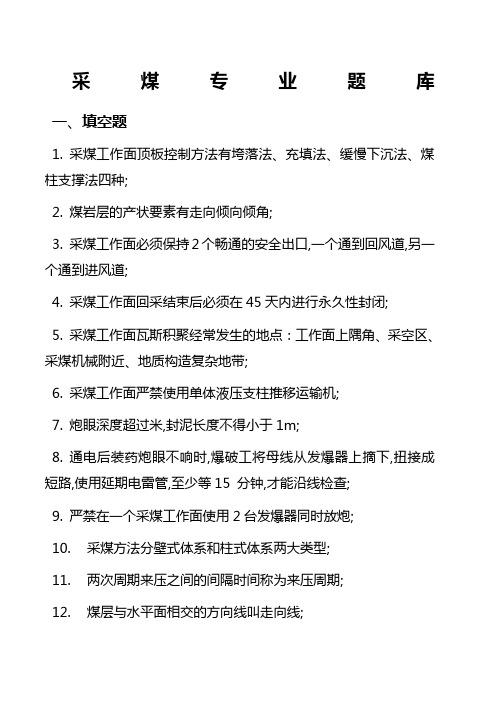 采 煤 专 业 题 库

一、填空题

1. 采煤工作面顶板控制方法有垮落法、充填法、缓慢下沉法、煤柱支撑法四种;

2. 煤岩层的产状要素有走向倾向倾角;

3. 采煤工作面必须保持 2 个畅通的安全出口,一个通到回风道,另一个通到进风道;

4. 采煤工作面回采结束后必须在 45 天内进行永久性封闭;

5. 采煤工作面瓦斯积聚经常发生的地点：工作面上隅角、采空区、采煤机械附近、地质构造复杂地带;

6. 采煤工作面严禁使用单体液压支柱推移运输机;

7. 炮眼深度超过米,封泥长度不得小于 1m;

8. 通电后装药炮眼不响时,爆破工将母线从发爆器上摘下,扭接成短路,使用延期电雷管,至少等 15 分钟,才能沿线检查;

9. 严禁在一个采煤工作面使用 2 台发爆器同时放炮;

10. 采煤方法分壁式体系和柱式体系两大类型;

11. 两次周期来压之间的间隔时间称为来压周期;

12. 煤层与水平面相交的方向线叫走向线;